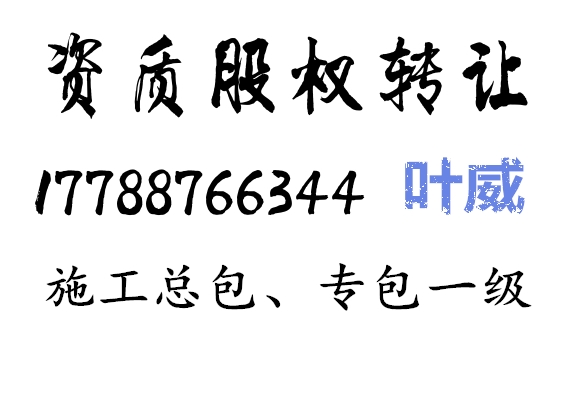 资质股权转让

17788766344 叶威

施工总包、专包一级